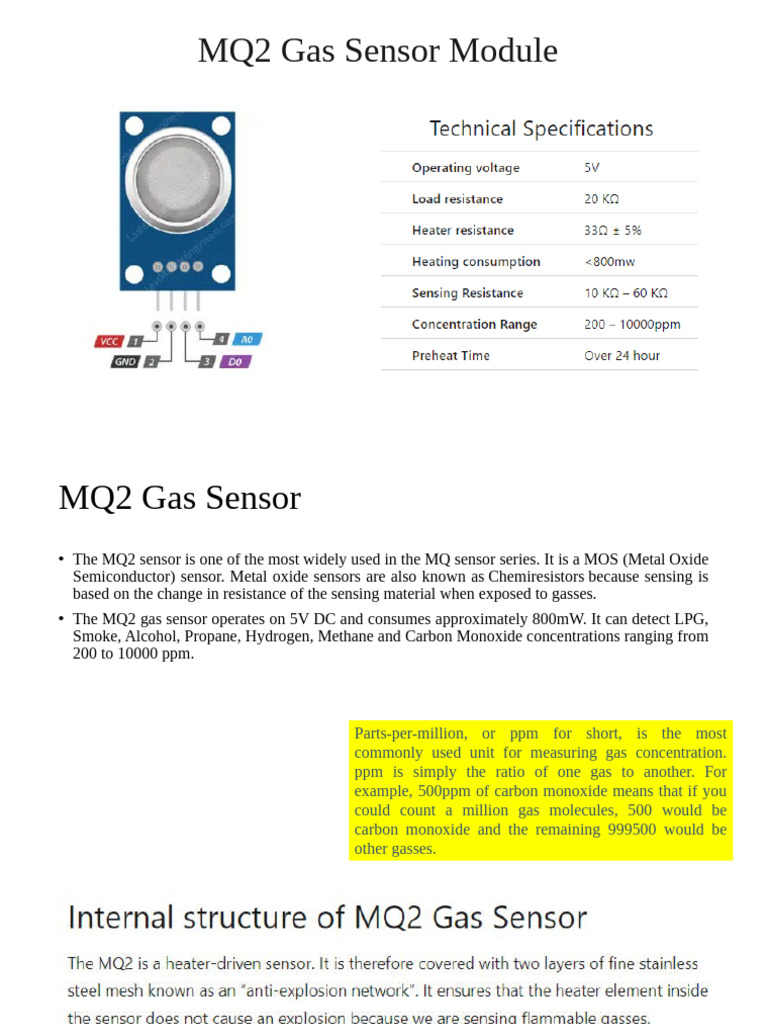 MQ2 Gas Sensor Module

VCC 1
GND 2
4 A0
3 D0

Technical Specifications

| Operating voltage | 5V |
|---|---|
| Load resistance | 20 KΩ |
| Heater resistance | 33Ω ± 5% |
| Heating consumption | <800mw |
| Sensing Resistance | 10 KΩ – 60 KΩ |
| Concentration Range | 200 – 10000ppm |
| Preheat Time | Over 24 hour |

MQ2 Gas Sensor

• The MQ2 sensor is one of the most widely used in the MQ sensor series. It is a MOS (Metal Oxide Semiconductor) sensor. Metal oxide sensors are also known as Chemiresistors because sensing is based on the change in resistance of the sensing material when exposed to gasses.

• The MQ2 gas sensor operates on 5V DC and consumes approximately 800mW. It can detect LPG, Smoke, Alcohol, Propane, Hydrogen, Methane and Carbon Monoxide concentrations ranging from 200 to 10000 ppm.

Parts-per-million, or ppm for short, is the most commonly used unit for measuring gas concentration. ppm is simply the ratio of one gas to another. For example, 500ppm of carbon monoxide means that if you could count a million gas molecules, 500 would be carbon monoxide and the remaining 999500 would be other gasses.

Internal structure of MQ2 Gas Sensor

The MQ2 is a heater-driven sensor. It is therefore covered with two layers of fine stainless steel mesh known as an "anti-explosion network". It ensures that the heater element inside the sensor does not cause an explosion because we are sensing flammable gasses.